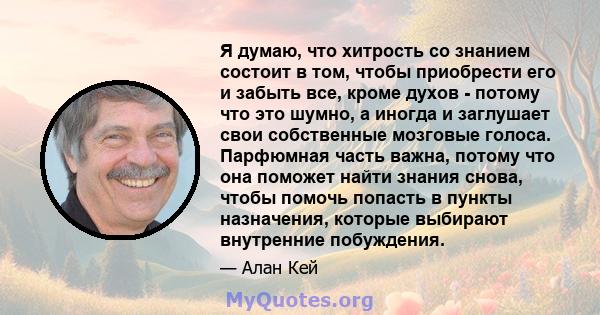 Я думаю, что хитрость со знанием состоит в том, чтобы приобрести его и забыть все, кроме духов - потому что это шумно, а иногда и заглушает свои собственные мозговые голоса. Парфюмная часть важна, потому что она поможет найти знания снова, чтобы помочь попасть в пункты назначения, которые выбирают внутренние побуждения.

— Алан Кей

MyQuotes.org